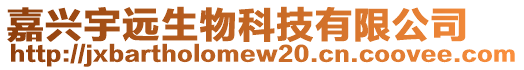 嘉兴宇远生物科技有限公司
http://jxbartholomew20.cn.coovee.com